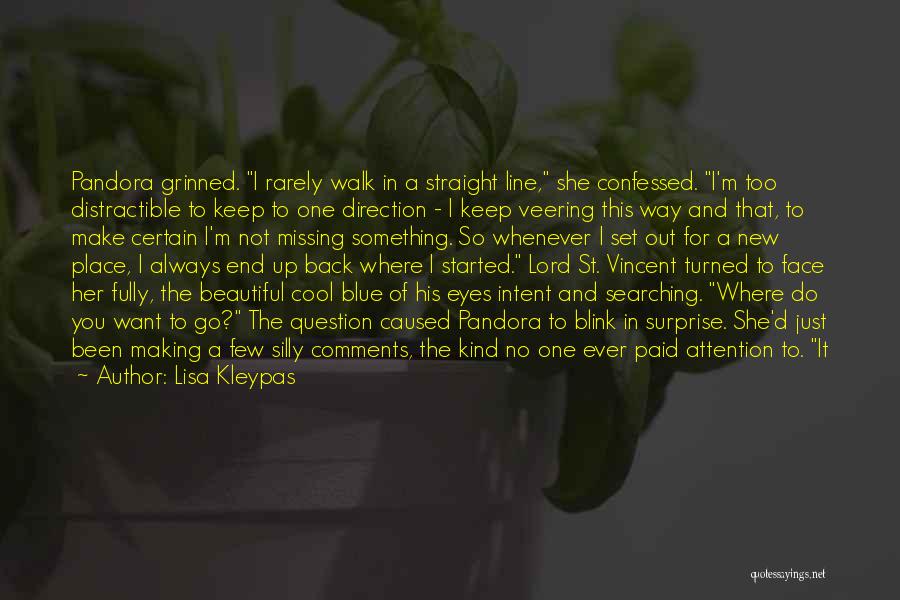 Pandora grinned. "I rarely walk in a straight line," she confessed. "I'm too distractible to keep to one direction - I keep veering this way and that, to make certain I'm not missing something. So whenever I set out for a new place, I always end up back where I started." Lord St. Vincent turned to face her fully, the beautiful cool blue of his eyes intent and searching. "Where do you want to go?" The question caused Pandora to blink in surprise. She'd just been making a few silly comments, the kind no one ever paid attention to. "It

~ Author: Lisa Kleypas

quotessayings.net